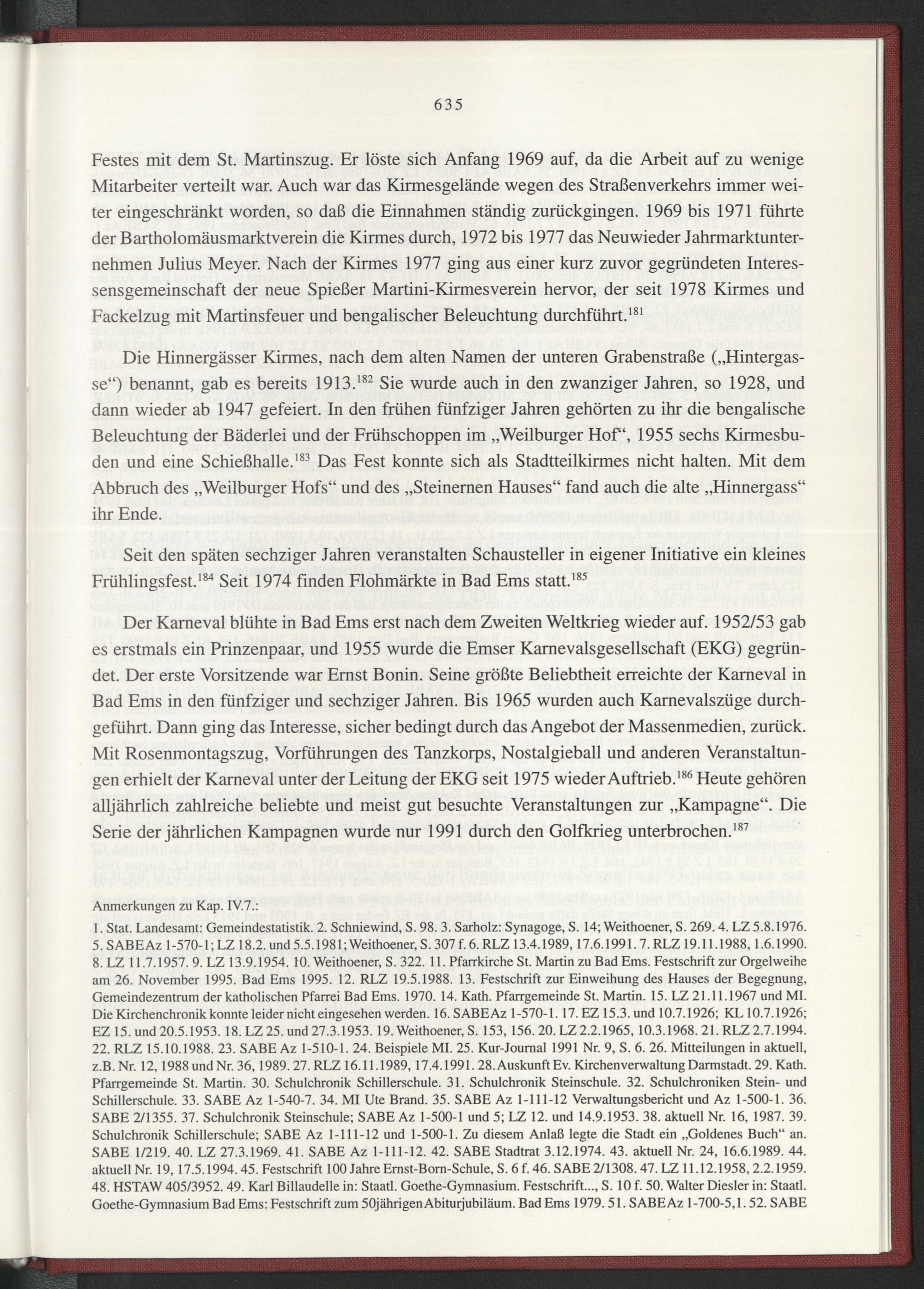 635

Festes mit dem St. Martinszug. Er löste sich Anfang 1969 auf, da die Arbeit auf zu wenige Mitarbeiter verteilt war. Auch war das Kirmesgelände wegen des Straßenverkehrs immer weiter eingeschränkt worden, so daß die Einnahmen ständig zurückgingen. 1969 bis 1971 führte der Bartholomäusmarktverein die Kirmes durch, 1972 bis 1977 das Neuwieder Jahrmarktunternehmen Julius Meyer. Nach der Kirmes 1977 ging aus einer kurz zuvor gegründeten Interessensgemeinschaft der neue Spießer Martini-Kirmesverein hervor, der seit 1978 Kirmes und Fackelzug mit Martinsfeuer und bengalischer Beleuchtung durchführt.$^{181}$

Die Hinnergässer Kirmes, nach dem alten Namen der unteren Grabenstraße („Hintergasse“) benannt, gab es bereits 1913.$^{182}$ Sie wurde auch in den zwanziger Jahren, so 1928, und dann wieder ab 1947 gefeiert. In den frühen fünfziger Jahren gehörten zu ihr die bengalische Beleuchtung der Bäderlei und der Frühschoppen im „Weilburger Hof“, 1955 sechs Kirmesbuden und eine Schießhalle.$^{183}$ Das Fest konnte sich als Stadtteilkirmes nicht halten. Mit dem Abbruch des „Weilburger Hofs“ und des „Steinernen Hauses“ fand auch die alte „Hinnergass“ ihr Ende.

Seit den späten sechziger Jahren veranstalten Schausteller in eigener Initiative ein kleines Frühlingsfest.$^{184}$ Seit 1974 finden Flohmärkte in Bad Ems statt.$^{185}$

Der Karneval blühte in Bad Ems erst nach dem Zweiten Weltkrieg wieder auf. 1952/53 gab es erstmals ein Prinzenpaar, und 1955 wurde die Emser Karnevalsgesellschaft (EKG) gegründet. Der erste Vorsitzende war Ernst Bonin. Seine größte Beliebtheit erreichte der Karneval in Bad Ems in den fünfziger und sechziger Jahren. Bis 1965 wurden auch Karnevalszüge durchgeführt. Dann ging das Interesse, sicher bedingt durch das Angebot der Massenmedien, zurück. Mit Rosenmontagszug, Vorführungen des Tanzkorps, Nostalgieball und anderen Veranstaltungen erhielt der Karneval unter der Leitung der EKG seit 1975 wieder Auftrieb.$^{186}$ Heute gehören alljährlich zahlreiche beliebte und meist gut besuchte Veranstaltungen zur „Kampagne“. Die Serie der jährlichen Kampagnen wurde nur 1991 durch den Golfkrieg unterbrochen.$^{187}$

Anmerkungen zu Kap. IV.7.:
1. Stat. Landesamt: Gemeindestatistik. 2. Schniewind, S. 98. 3. Sarholz: Synagoge, S. 14; Weithoener, S. 269. 4. LZ 5.8.1976. 5. SABE Az 1-570-1; LZ 18.2. und 5.5.1981; Weithoener, S. 307 f. 6. RLZ 13.4.1989, 17.6.1991. 7. RLZ 19.11.1988, 1.6.1990. 8. LZ 11.7.1957. 9. LZ 13.9.1954. 10. Weithoener, S. 322. 11. Pfarrkirche St. Martin zu Bad Ems. Festschrift zur Orgelweihe am 26. November 1995. Bad Ems 1995. 12. RLZ 19.5.1988. 13. Festschrift zur Einweihung des Hauses der Begegnung, Gemeindezentrum der katholischen Pfarrei Bad Ems. 1970. 14. Kath. Pfarrgemeinde St. Martin. 15. LZ 21.11.1967 und MI. Die Kirchenchronik konnte leider nicht eingesehen werden. 16. SABE Az 1-570-1. 17. EZ 15.3. und 10.7.1926; KL 10.7.1926; EZ 15. und 20.5.1953. 18. LZ 25. und 27.3.1953. 19. Weithoener, S. 153, 156. 20. LZ 2.2.1965, 10.3.1968. 21. RLZ 2.7.1994. 22. RLZ 15.10.1988. 23. SABE Az 1-510-1. 24. Beispiele MI. 25. Kur-Journal 1991 Nr. 9, S. 6. 26. Mitteilungen in aktuell, z.B. Nr. 12, 1988 und Nr. 36, 1989. 27. RLZ 16.11.1989, 17.4.1991. 28. Auskunft Ev. Kirchenverwaltung Darmstadt. 29. Kath. Pfarrgemeinde St. Martin. 30. Schulchronik Schillerschule. 31. Schulchronik Steinschule. 32. Schulchroniken Stein- und Schillerschule. 33. SABE Az 1-540-7. 34. MI Ute Brand. 35. SABE Az 1-111-12 Verwaltungsbericht und Az 1-500-1. 36. SABE 2/1355. 37. Schulchronik Steinschule; SABE Az 1-500-1 und 5; LZ 12. und 14.9.1953. 38. aktuell Nr. 16, 1987. 39. Schulchronik Schillerschule; SABE Az 1-111-12 und 1-500-1. Zu diesem Anlaß legte die Stadt ein „Goldenes Buch“ an. SABE 1/219. 40. LZ 27.3.1969. 41. SABE Az 1-111-12. 42. SABE Stadtrat 3.12.1974. 43. aktuell Nr. 24, 16.6.1989. 44. aktuell Nr. 19, 17.5.1994. 45. Festschrift 100 Jahre Ernst-Born-Schule, S. 6 f. 46. SABE 2/1308. 47. LZ 11.12.1958, 2.2.1959. 48. HSTAW 405/3952. 49. Karl Billaudelle in: Staatl. Goethe-Gymnasium. Festschrift..., S. 10 f. 50. Walter Diesler in: Staatl. Goethe-Gymnasium Bad Ems: Festschrift zum 50jährigen Abiturjubiläum. Bad Ems 1979. 51. SABE Az 1-700-5,1. 52. SABE